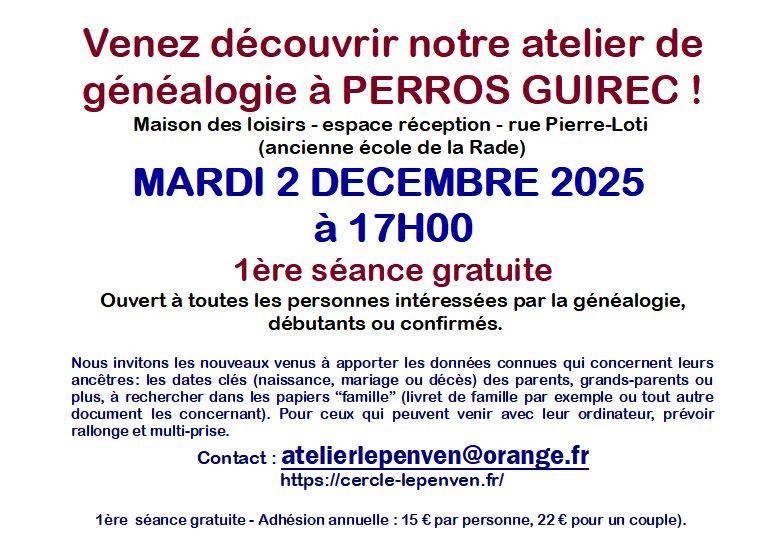 Venez découvrir notre atelier de généalogie à PERROS GUIREC !

Maison des loisirs - espace réception - rue Pierre-Loti
(ancienne école de la Rade)

MARDI 2 DECEMBRE 2025
à 17H00

1ère séance gratuite

Ouvert à toutes les personnes intéressées par la généalogie, débutants ou confirmés.

Nous invitons les nouveaux venus à apporter les données connues qui concernent leurs ancêtres: les dates clés (naissance, mariage ou décès) des parents, grands-parents ou plus, à rechercher dans les papiers "famille" (livret de famille par exemple ou tout autre document les concernant). Pour ceux qui peuvent venir avec leur ordinateur, prévoir rallonge et multi-prise.

Contact : atelierlepenven@orange.fr
https://cercle-lepenven.fr/

1ère séance gratuite - Adhésion annuelle : 15 € par personne, 22 € pour un couple).